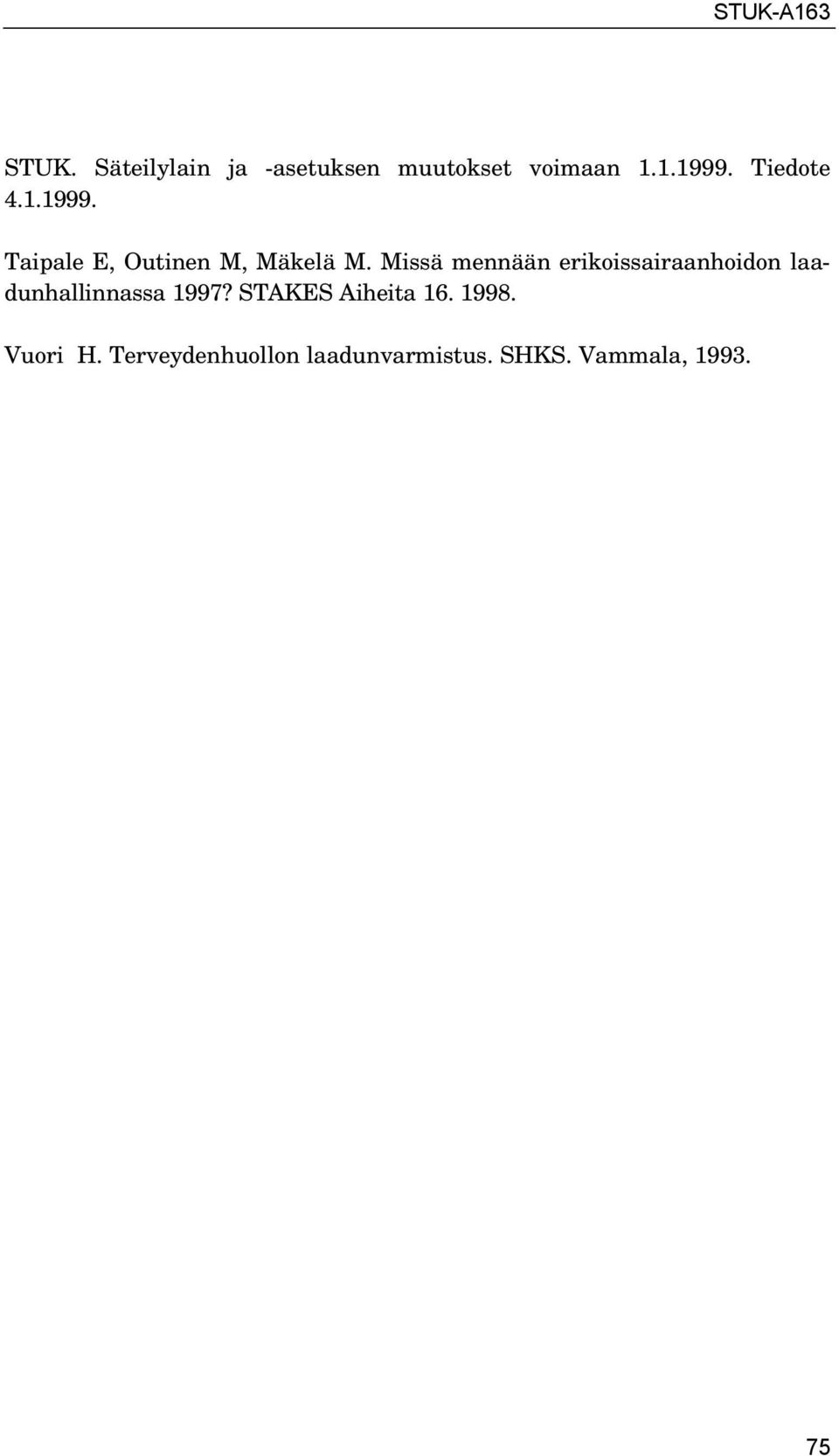 STUK-A163

STUK. Säteilylain ja -asetuksen muutokset voimaan 1.1.1999. Tiedote 4.1.1999.

Taipale E, Outinen M, Mäkelä M. Missä mennään erikoissairaanhoidon laadunhallinnassa 1997? STAKES Aiheita 16. 1998.

Vuori H. Terveydenhuollon laadunvarmistus. SHKS. Vammala, 1993.

75